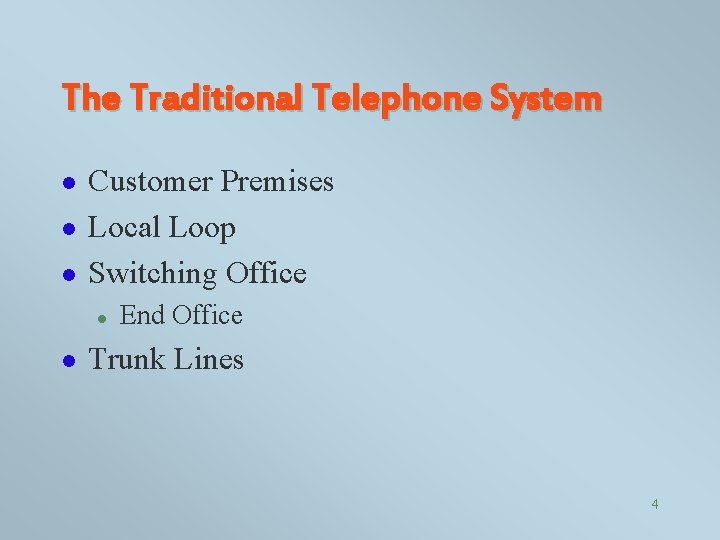 The Traditional Telephone System

- Customer Premises
- Local Loop
- Switching Office
  - End Office
- Trunk Lines

4